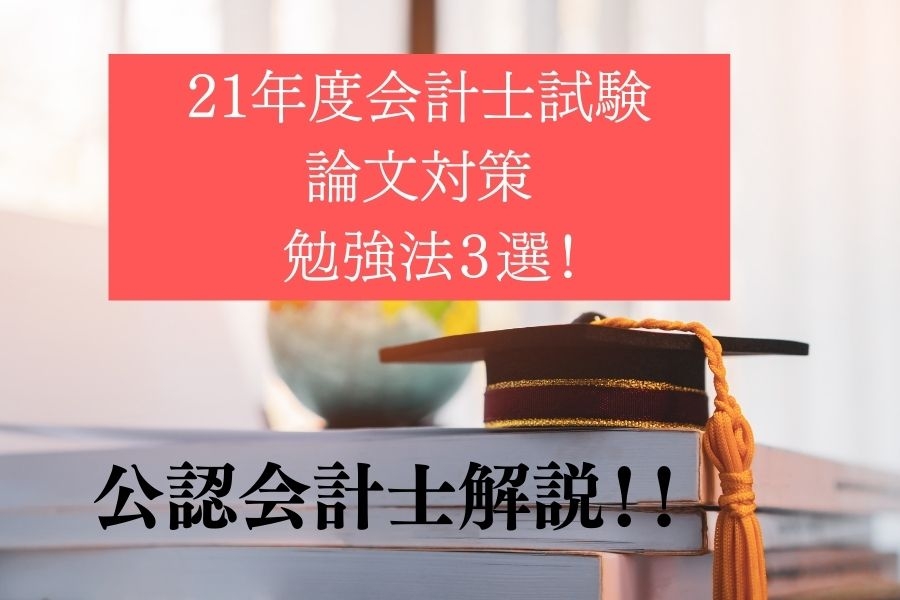 21年度会計士試験
論文対策
勉強法3選！

公認会計士解説！！